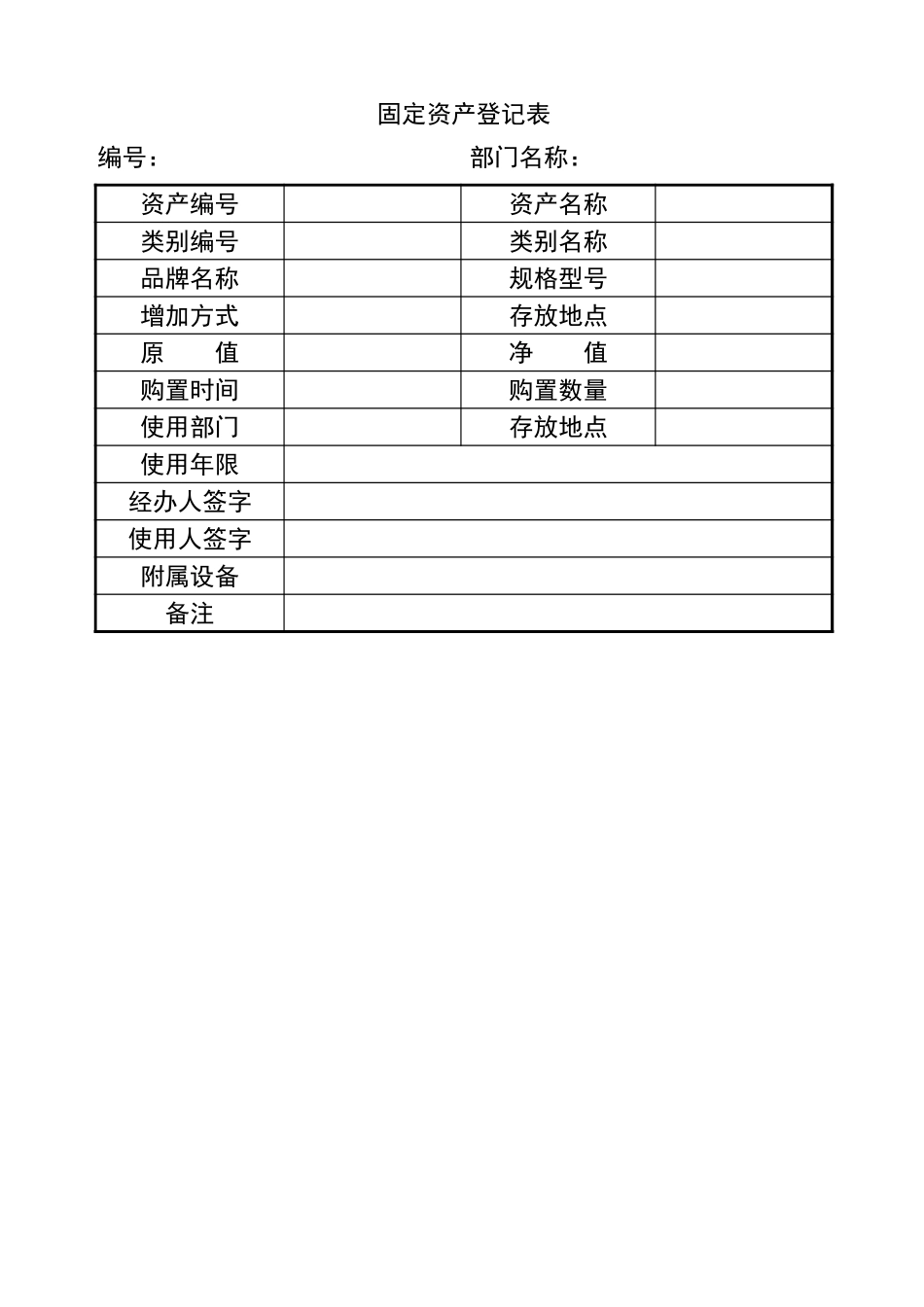 固定资产登记表

编号：　　　　　　　　　　　　　　部门名称：

| 资产编号 | | 资产名称 | |
|---|---|---|---|
| 类别编号 | | 类别名称 | |
| 品牌名称 | | 规格型号 | |
| 增加方式 | | 存放地点 | |
| 原　　值 | | 净　　值 | |
| 购置时间 | | 购置数量 | |
| 使用部门 | | 存放地点 | |
| 使用年限 | | | |
| 经办人签字 | | | |
| 使用人签字 | | | |
| 附属设备 | | | |
| 备注 | | | |